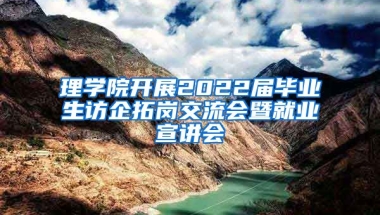 理学院开展2022届毕业生访企拓岗交流会暨就业宣讲会